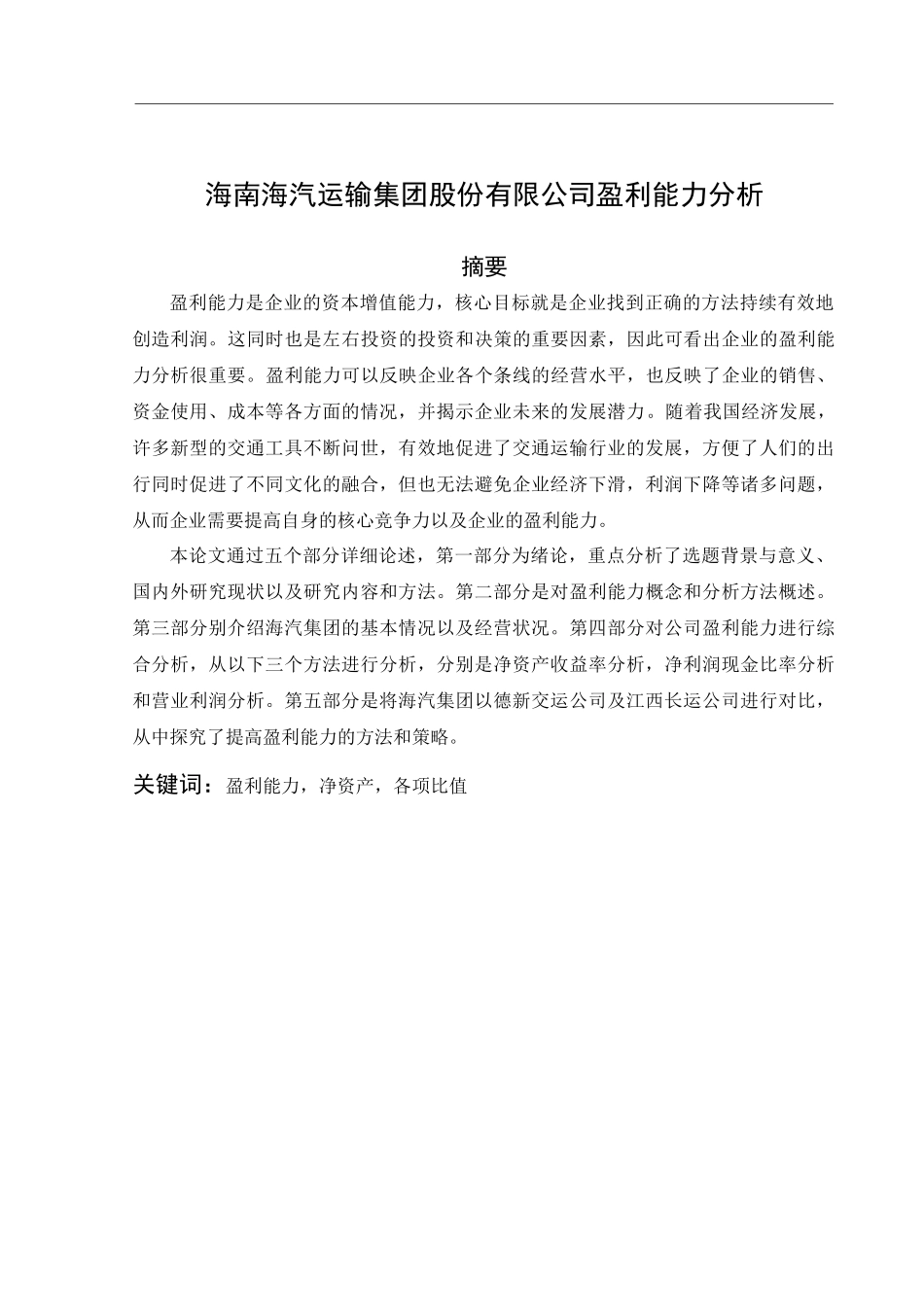 海南海汽运输集团股份有限公司盈利能力分析

摘要

盈利能力是企业的资本增值能力，核心目标就是企业找到正确的方法持续有效地创造利润。这同时也是左右投资的投资和决策的重要因素，因此可看出企业的盈利能力分析很重要。盈利能力可以反映企业各个条线的经营水平，也反映了企业的销售、资金使用、成本等各方面的情况，并揭示企业未来的发展潜力。随着我国经济发展，许多新型的交通工具不断问世，有效地促进了交通运输行业的发展，方便了人们的出行同时促进了不同文化的融合，但也无法避免企业经济下滑，利润下降等诸多问题，从而企业需要提高自身的核心竞争力以及企业的盈利能力。

本论文通过五个部分详细论述，第一部分为绪论，重点分析了选题背景与意义、国内外研究现状以及研究内容和方法。第二部分是对盈利能力概念和分析方法概述。第三部分别介绍海汽集团的基本情况以及经营状况。第四部分对公司盈利能力进行综合分析，从以下三个方法进行分析，分别是净资产收益率分析，净利润现金比率分析和营业利润分析。第五部分是将海汽集团以德新交运公司及江西长运公司进行对比，从中探究了提高盈利能力的方法和策略。

关键词：盈利能力，净资产，各项比值